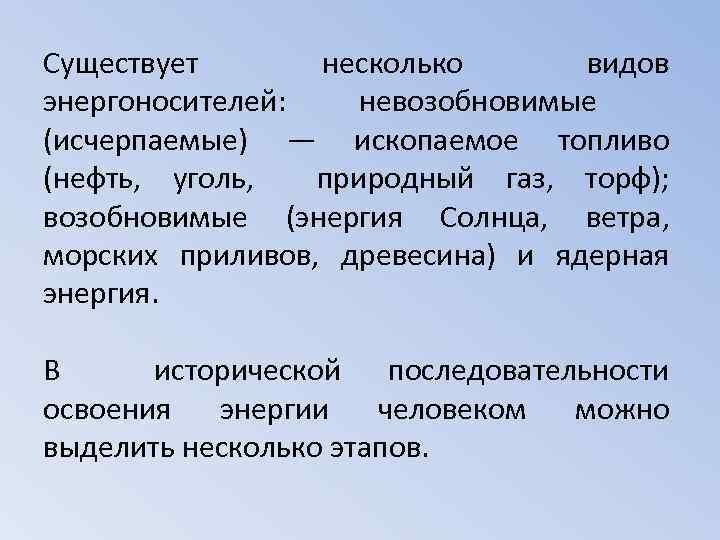 Существует несколько видов энергоносителей: невозобновимые (исчерпаемые) — ископаемое топливо (нефть, уголь, природный газ, торф); возобновимые (энергия Солнца, ветра, морских приливов, древесина) и ядерная энергия.

В исторической последовательности освоения энергии человеком можно выделить несколько этапов.